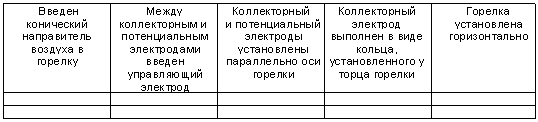 | Введен конический направитель воздуха в горелку | Между коллекторным и потенциальным электродами введен управляющий электрод | Коллекторный и потенциальный электроды установлены параллельно оси горелки | Коллекторный электрод выполнен в виде кольца, установленного у торца горелки | Горелка установлена горизонтально |
|---|---|---|---|---|
| | | | | |
| | | | | |